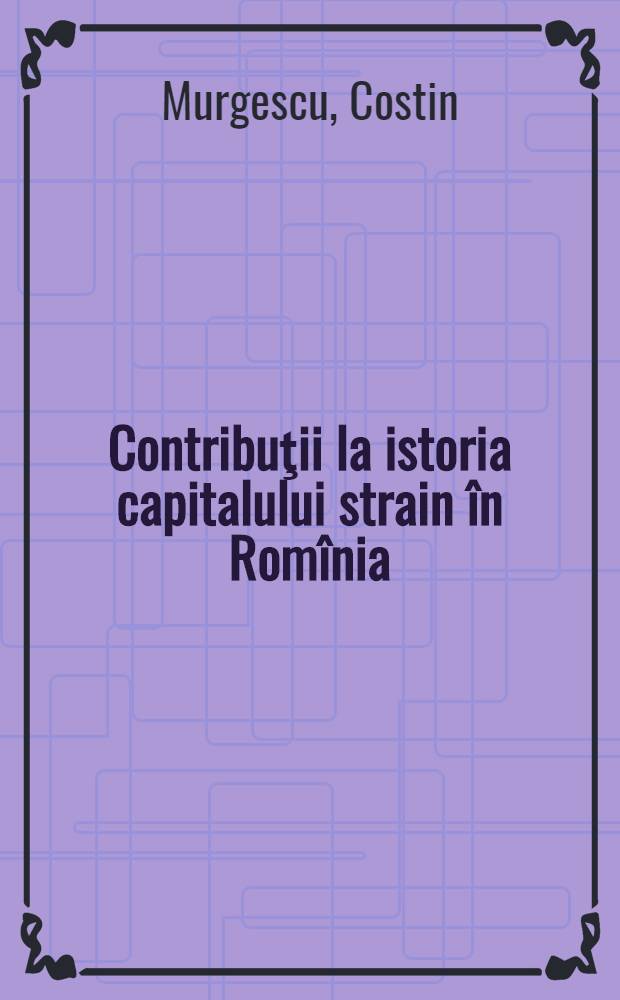 Murgescu, Costin

Contribuţii la istoria capitalului strain în Romînia